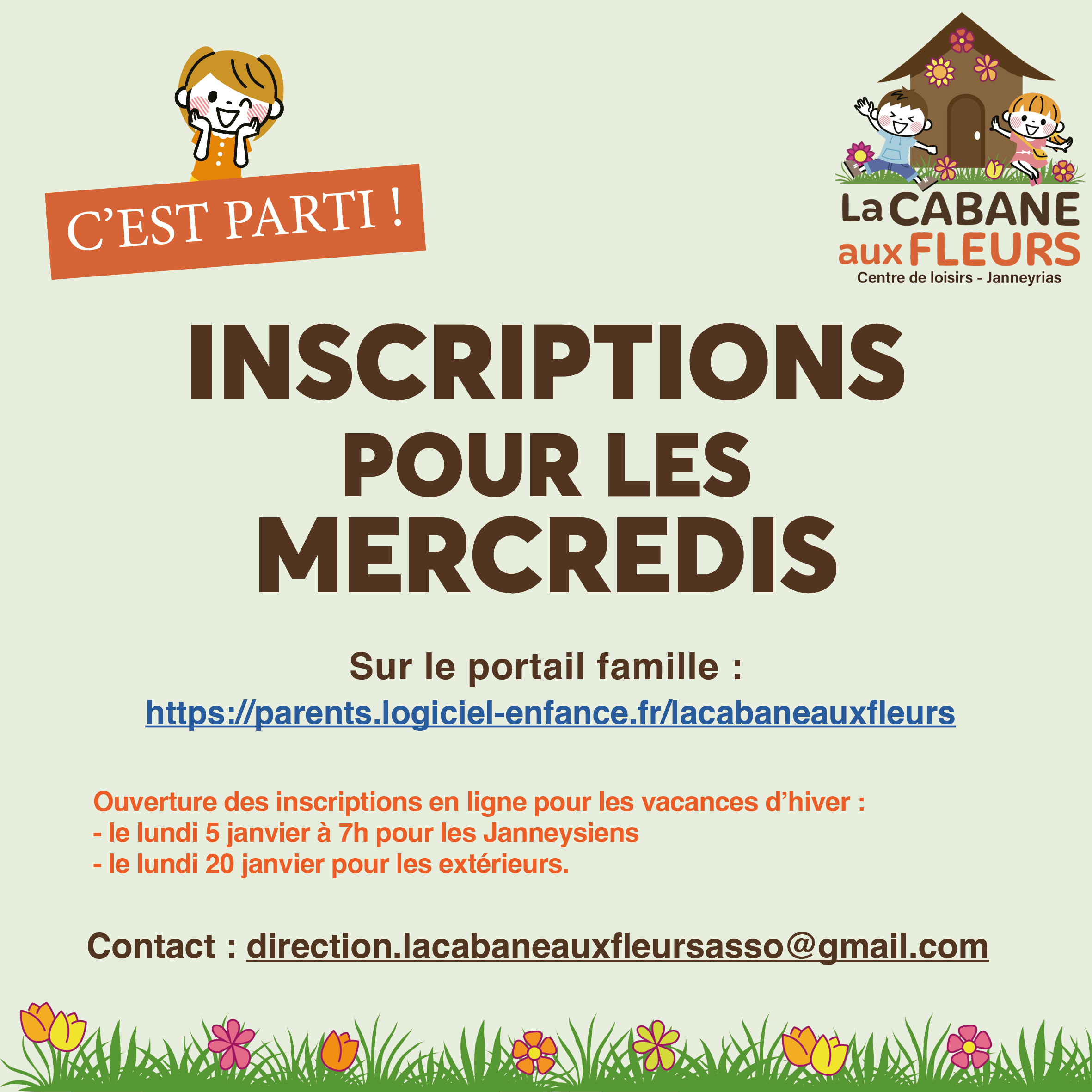 C'EST PARTI !

La CABANE aux FLEURS
Centre de loisirs - Janneyrias

INSCRIPTIONS POUR LES MERCREDIS

Sur le portail famille :
https://parents.logiciel-enfance.fr/lacabaneauxfleurs

Ouverture des inscriptions en ligne pour les vacances d'hiver :
- le lundi 5 janvier à 7h pour les Janneysiens
- le lundi 20 janvier pour les extérieurs.

Contact : direction.lacabaneauxfleursasso@gmail.com